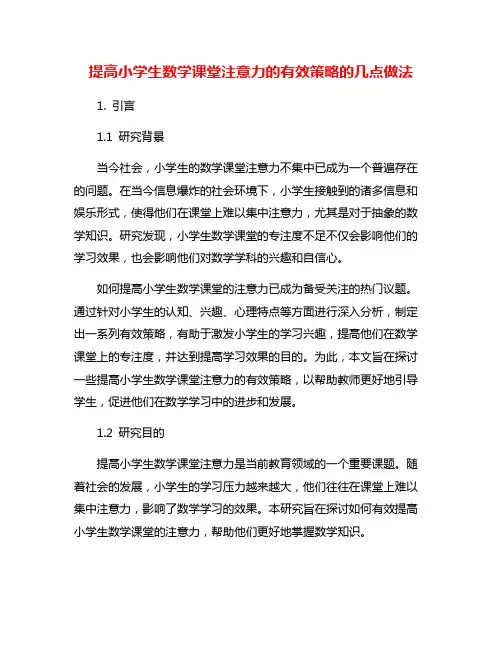 提高小学生数学课堂注意力的有效策略的几点做法

1. 引言

1.1 研究背景

当今社会，小学生的数学课堂注意力不集中已成为一个普遍存在的问题。在当今信息爆炸的社会环境下，小学生接触到的诸多信息和娱乐形式，使得他们在课堂上难以集中注意力，尤其是对于抽象的数学知识。研究发现，小学生数学课堂的专注度不足不仅会影响他们的学习效果，也会影响他们对数学学科的兴趣和自信心。

如何提高小学生数学课堂的注意力已成为备受关注的热门议题。通过针对小学生的认知、兴趣、心理特点等方面进行深入分析，制定出一系列有效策略，有助于激发小学生的学习兴趣，提高他们在数学课堂上的专注度，并达到提高学习效果的目的。为此，本文旨在探讨一些提高小学生数学课堂注意力的有效策略，以帮助教师更好地引导学生，促进他们在数学学习中的进步和发展。

1.2 研究目的

提高小学生数学课堂注意力是当前教育领域的一个重要课题。随着社会的发展，小学生的学习压力越来越大，他们往往在课堂上难以集中注意力，影响了数学学习的效果。本研究旨在探讨如何有效提高小学生数学课堂的注意力，帮助他们更好地掌握数学知识。